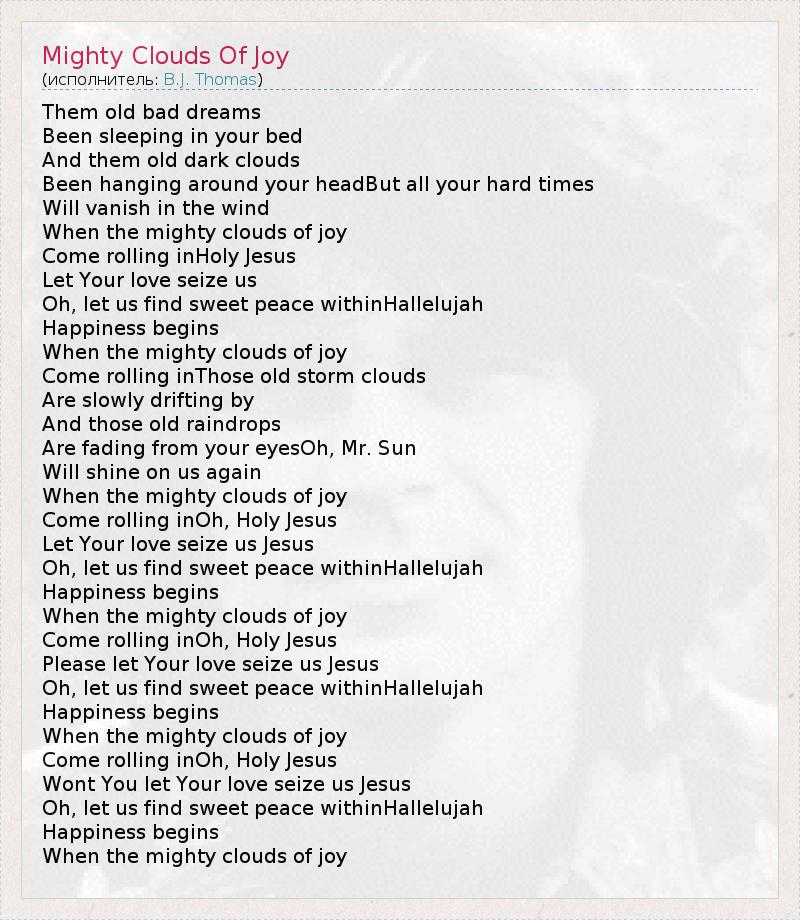 Mighty Clouds Of Joy
(исполнитель: B.J. Thomas)

Them old bad dreams
Been sleeping in your bed
And them old dark clouds
Been hanging around your headBut all your hard times
Will vanish in the wind
When the mighty clouds of joy
Come rolling inHoly Jesus
Let Your love seize us
Oh, let us find sweet peace withinHallelujah
Happiness begins
When the mighty clouds of joy
Come rolling inThose old storm clouds
Are slowly drifting by
And those old raindrops
Are fading from your eyesOh, Mr. Sun
Will shine on us again
When the mighty clouds of joy
Come rolling inOh, Holy Jesus
Let Your love seize us Jesus
Oh, let us find sweet peace withinHallelujah
Happiness begins
When the mighty clouds of joy
Come rolling inOh, Holy Jesus
Please let Your love seize us Jesus
Oh, let us find sweet peace withinHallelujah
Happiness begins
When the mighty clouds of joy
Come rolling inOh, Holy Jesus
Wont You let Your love seize us Jesus
Oh, let us find sweet peace withinHallelujah
Happiness begins
When the mighty clouds of joy